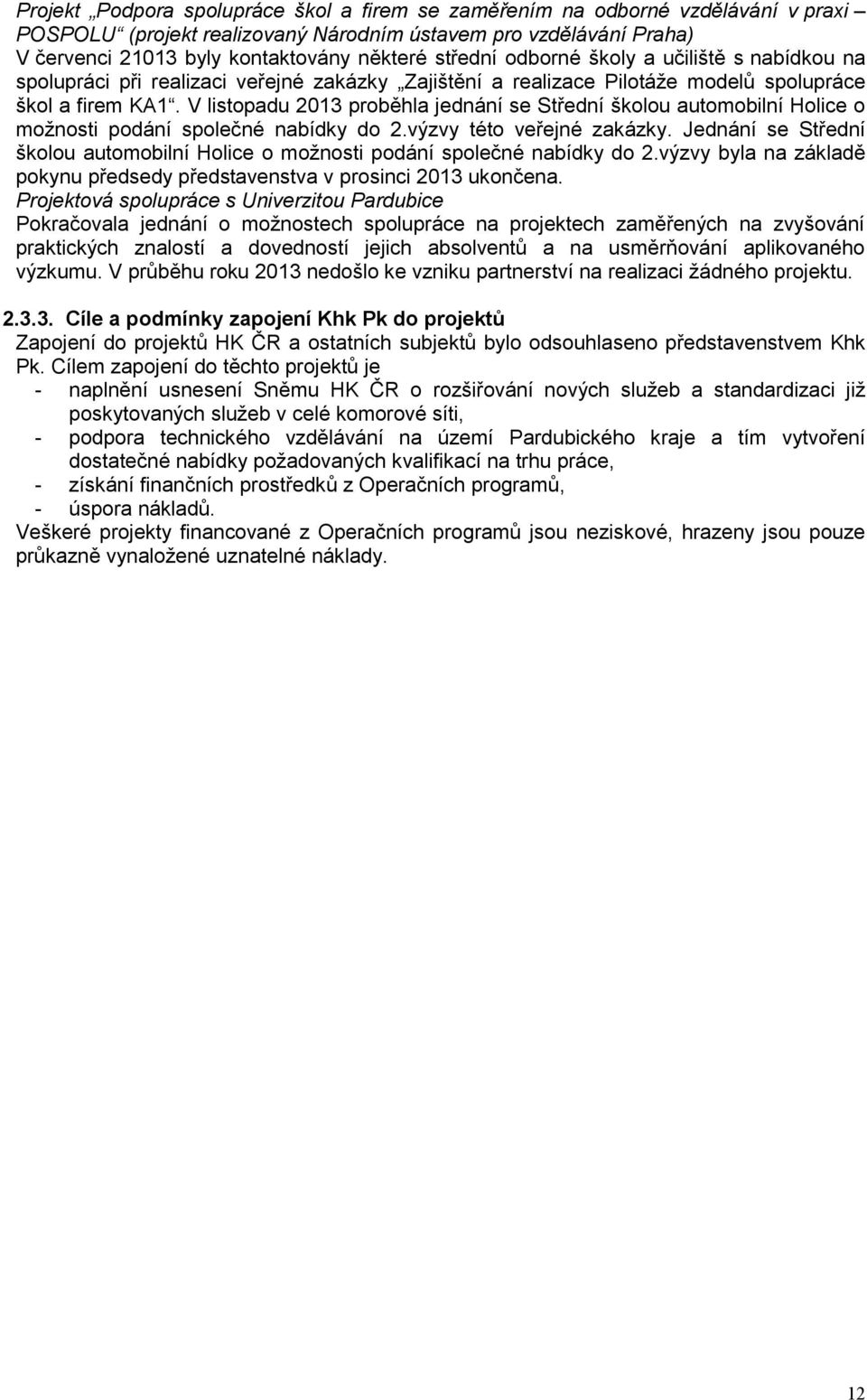 Projekt „Podpora spolupráce škol a firem se zaměřením na odborné vzdělávání v praxi – POSPOLU“ (projekt realizovaný Národním ústavem pro vzdělávání Praha)
V červenci 21013 byly kontaktovány některé střední odborné školy a učiliště s nabídkou na spolupráci při realizaci veřejné zakázky „Zajištění a realizace Pilotáže modelů spolupráce škol a firem KA1“. V listopadu 2013 proběhla jednání se Střední školou automobilní Holice o možnosti podání společné nabídky do 2.výzvy této veřejné zakázky. Jednání se Střední školou automobilní Holice o možnosti podání společné nabídky do 2.výzvy byla na základě pokynu předsedy představenstva v prosinci 2013 ukončena.
Projektová spolupráce s Univerzitou Pardubice
Pokračovala jednání o možnostech spolupráce na projektech zaměřených na zvyšování praktických znalostí a dovedností jejich absolventů a na usměrňování aplikovaného výzkumu. V průběhu roku 2013 nedošlo ke vzniku partnerství na realizaci žádného projektu.

2.3.3. Cíle a podmínky zapojení Khk Pk do projektů
Zapojení do projektů HK ČR a ostatních subjektů bylo odsouhlaseno představenstvem Khk Pk. Cílem zapojení do těchto projektů je
- naplnění usnesení Sněmu HK ČR o rozšiřování nových služeb a standardizaci již poskytovaných služeb v celé komorové síti,
- podpora technického vzdělávání na území Pardubického kraje a tím vytvoření dostatečné nabídky požadovaných kvalifikací na trhu práce,
- získání finančních prostředků z Operačních programů,
- úspora nákladů.
Veškeré projekty financované z Operačních programů jsou neziskové, hrazeny jsou pouze průkazně vynaložené uznatelné náklady.

12